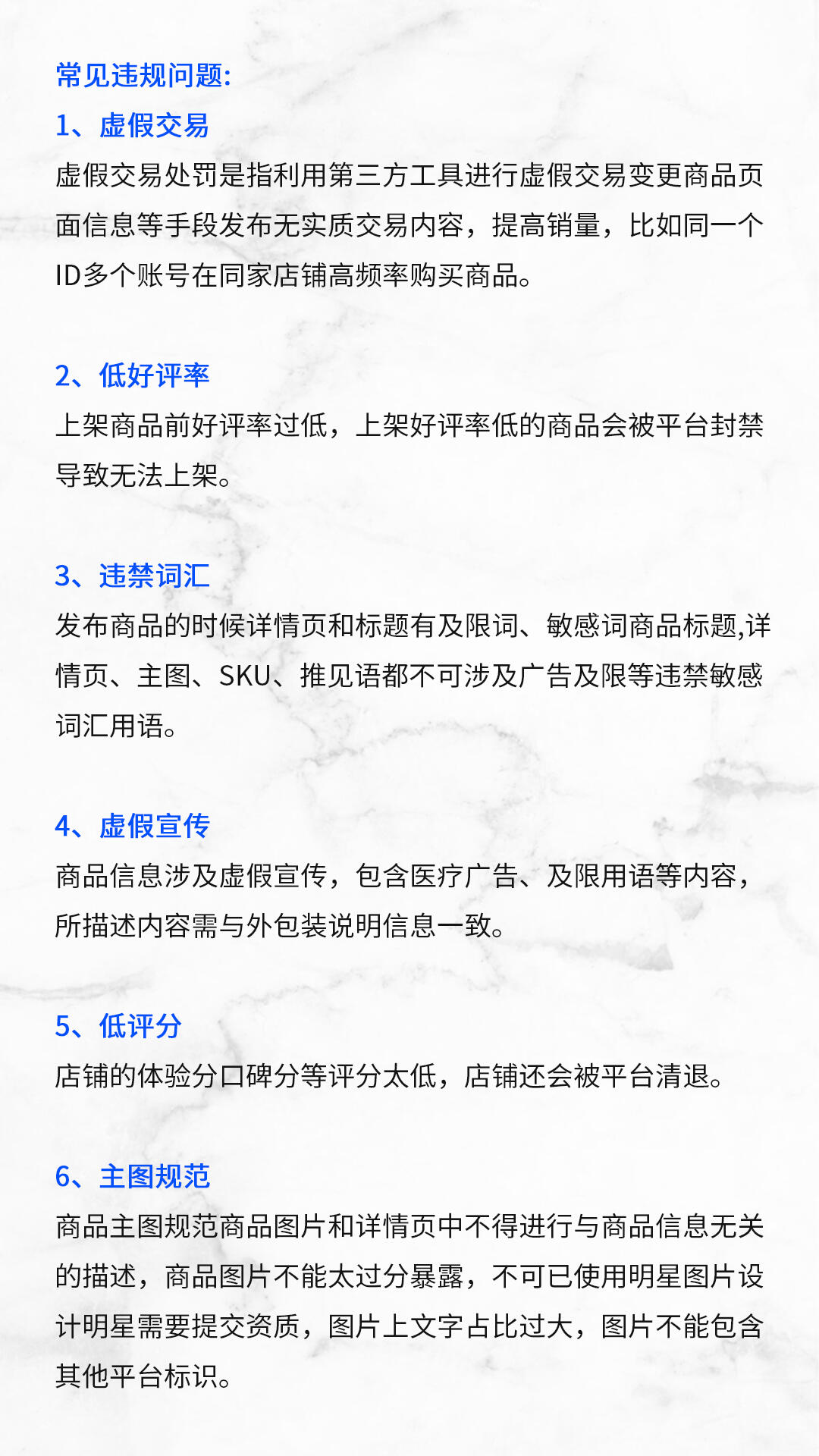 常见违规问题:
1、虚假交易
虚假交易处罚是指利用第三方工具进行虚假交易变更商品页面信息等手段发布无实质交易内容，提高销量，比如同一个ID多个账号在同家店铺高频率购买商品。

2、低好评率
上架商品前好评率过低，上架好评率低的商品会被平台封禁导致无法上架。

3、违禁词汇
发布商品的时候详情页和标题有及限词、敏感词商品标题,详情页、主图、SKU、推见语都不可涉及广告及限等违禁敏感词汇用语。

4、虚假宣传
商品信息涉及虚假宣传，包含医疗广告、及限用语等内容，所描述内容需与外包装说明信息一致。

5、低评分
店铺的体验分口碑分等评分太低，店铺还会被平台清退。

6、主图规范
商品主图规范商品图片和详情页中不得进行与商品信息无关的描述，商品图片不能太过分暴露，不可已使用明星图片设计明星需要提交资质，图片上文字占比过大，图片不能包含其他平台标识。